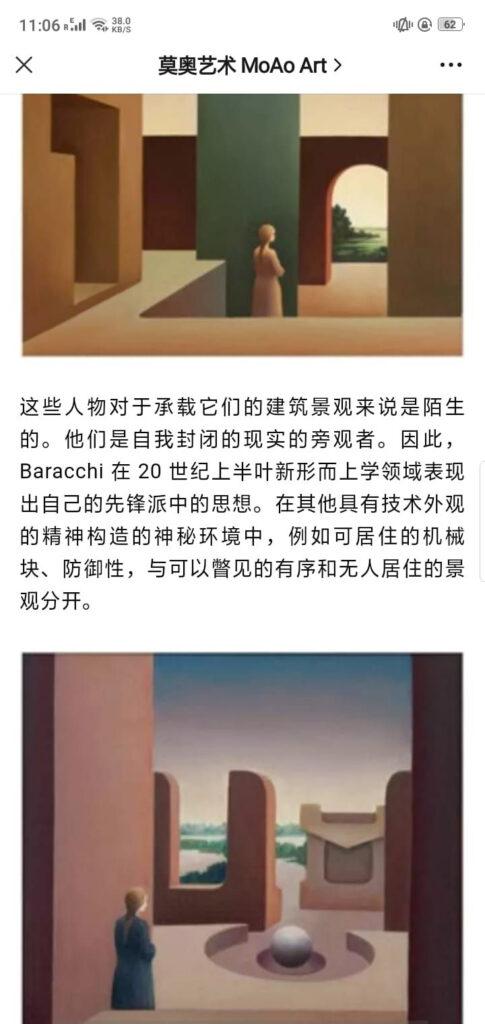 11:06 38.0 KB/S 62

莫奥艺术 MoAo Art >

这些人物对于承载它们的建筑景观来说是陌生的。他们是自我封闭的现实的旁观者。因此，Baracchi 在 20 世纪上半叶新形而上学领域表现出自己的先锋派中的思想。在其他具有技术外观的精神构造的神秘环境中，例如可居住的机械块、防御性，与可以瞥见的有序和无人居住的景观分开。